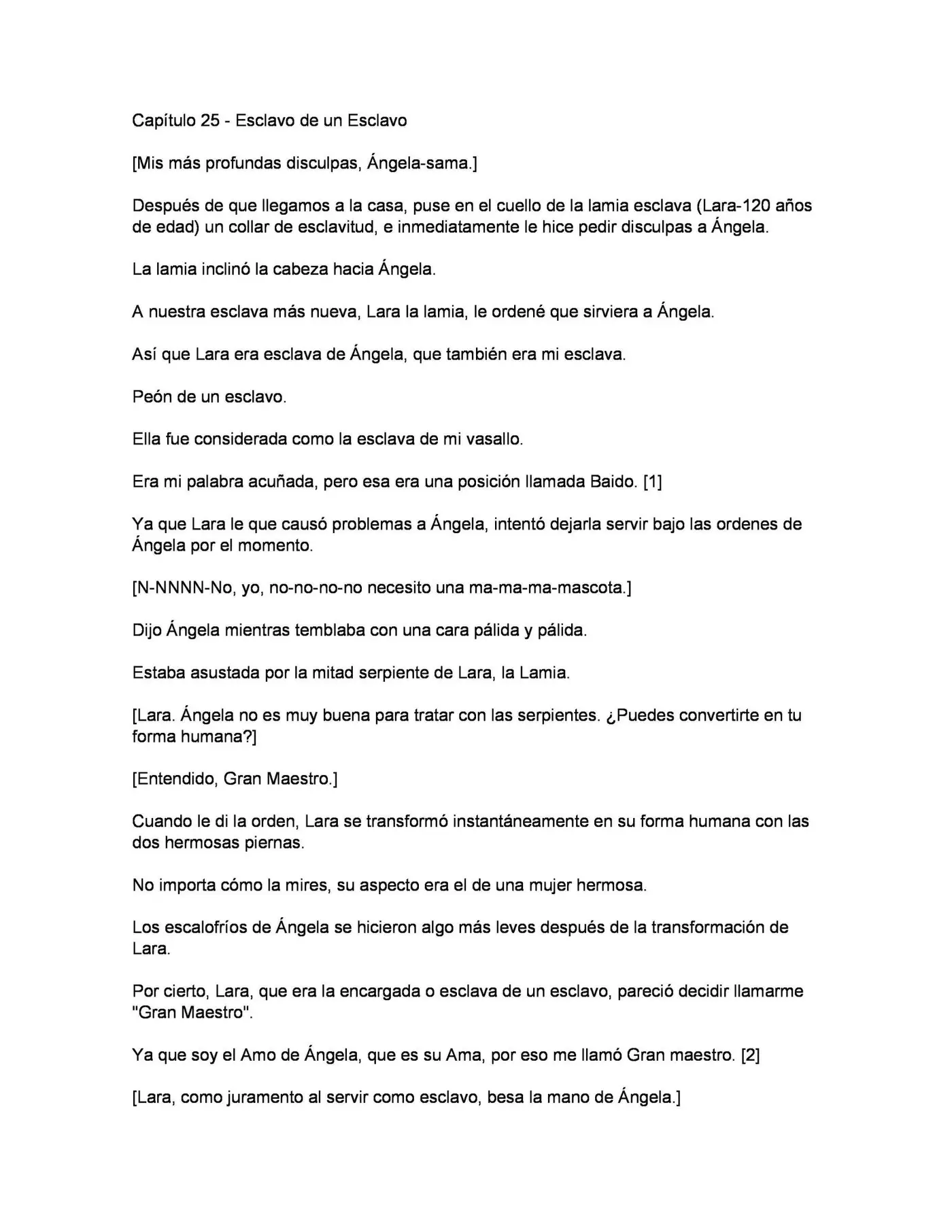 Capítulo 25 - Esclavo de un Esclavo

[Mis más profundas disculpas, Ángela-sama.]

Después de que llegamos a la casa, puse en el cuello de la lamia esclava (Lara-120 años de edad) un collar de esclavitud, e inmediatamente le hice pedir disculpas a Ángela.

La lamia inclinó la cabeza hacia Ángela.

A nuestra esclava más nueva, Lara la lamia, le ordené que sirviera a Ángela.

Así que Lara era esclava de Ángela, que también era mi esclava.

Peón de un esclavo.

Ella fue considerada como la esclava de mi vasallo.

Era mi palabra acuñada, pero esa era una posición llamada Baido. [1]

Ya que Lara le que causó problemas a Ángela, intentó dejarla servir bajo las ordenes de Ángela por el momento.

[N-NNNN-No, yo, no-no-no-no necesito una ma-ma-ma-mascota.]

Dijo Ángela mientras temblaba con una cara pálida y pálida.

Estaba asustada por la mitad serpiente de Lara, la Lamia.

[Lara. Ángela no es muy buena para tratar con las serpientes. ¿Puedes convertirte en tu forma humana?]

[Entendido, Gran Maestro.]

Cuando le di la orden, Lara se transformó instantáneamente en su forma humana con las dos hermosas piernas.

No importa cómo la mires, su aspecto era el de una mujer hermosa.

Los escalofríos de Ángela se hicieron algo más leves después de la transformación de Lara.

Por cierto, Lara, que era la encargada o esclava de un esclavo, pareció decidir llamarme "Gran Maestro".

Ya que soy el Amo de Ángela, que es su Ama, por eso me llamó Gran maestro. [2]

[Lara, como juramento al servir como esclavo, besa la mano de Ángela.]